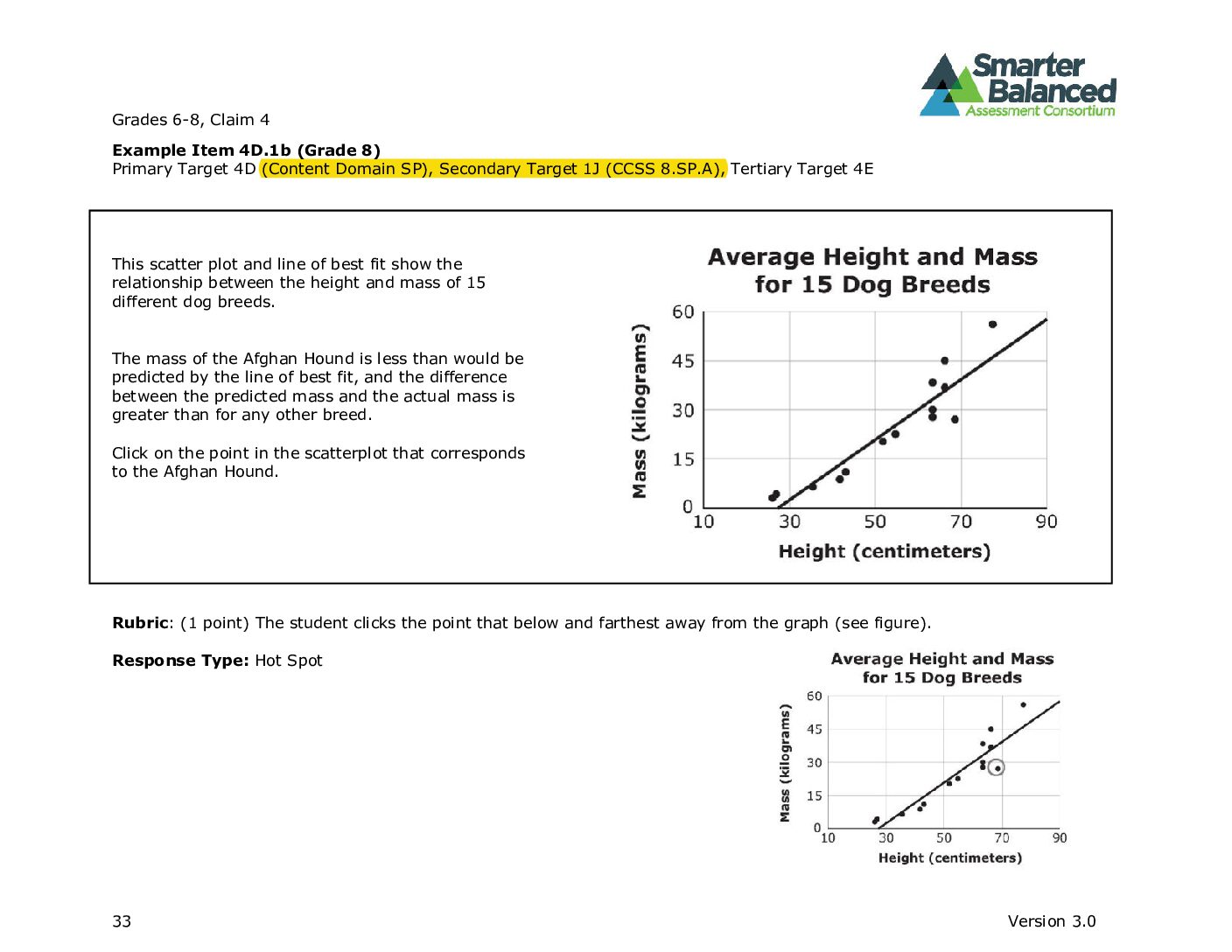 Smarter Balanced Assessment Consortium

Grades 6-8, Claim 4

Example Item 4D.1b (Grade 8)
Primary Target 4D (Content Domain SP), Secondary Target 1J (CCSS 8.SP.A), Tertiary Target 4E

This scatter plot and line of best fit show the relationship between the height and mass of 15 different dog breeds.

The mass of the Afghan Hound is less than would be predicted by the line of best fit, and the difference between the predicted mass and the actual mass is greater than for any other breed.

Click on the point in the scatterplot that corresponds to the Afghan Hound.

Average Height and Mass for 15 Dog Breeds

Mass (kilograms)
60
45
30
15
0
10
30
50
70
90
Height (centimeters)

Rubric: (1 point) The student clicks the point that below and farthest away from the graph (see figure).

Response Type: Hot Spot

Average Height and Mass for 15 Dog Breeds

Mass (kilograms)
60
45
30
15
0
10
30
50
70
90
Height (centimeters)

33

Version 3.0